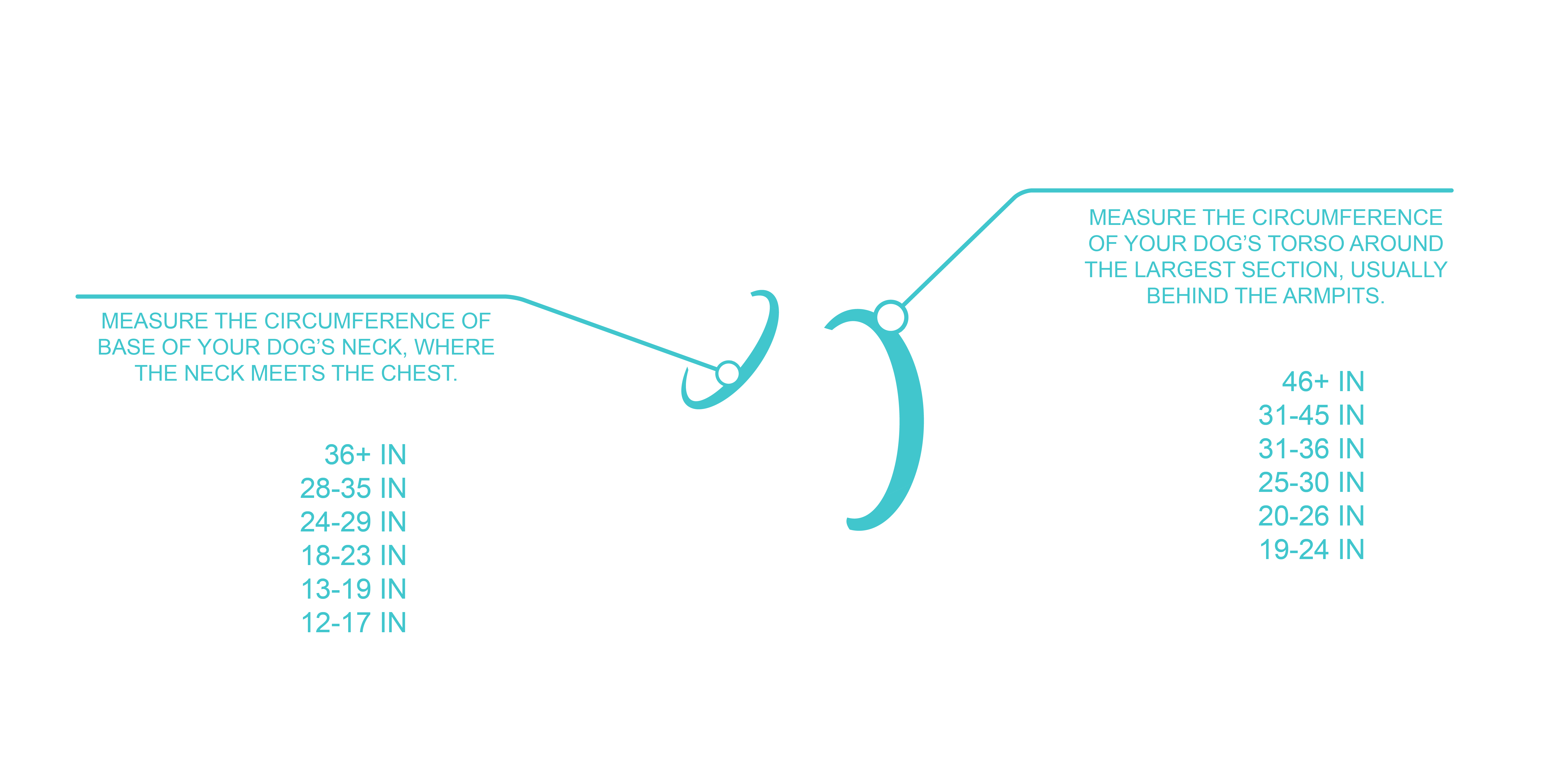 MEASURE THE CIRCUMFERENCE OF BASE OF YOUR DOG'S NECK, WHERE THE NECK MEETS THE CHEST.

36+ IN
28-35 IN
24-29 IN
18-23 IN
13-19 IN
12-17 IN

MEASURE THE CIRCUMFERENCE OF YOUR DOG'S TORSO AROUND THE LARGEST SECTION, USUALLY BEHIND THE ARMPITS.

46+ IN
31-45 IN
31-36 IN
25-30 IN
20-26 IN
19-24 IN